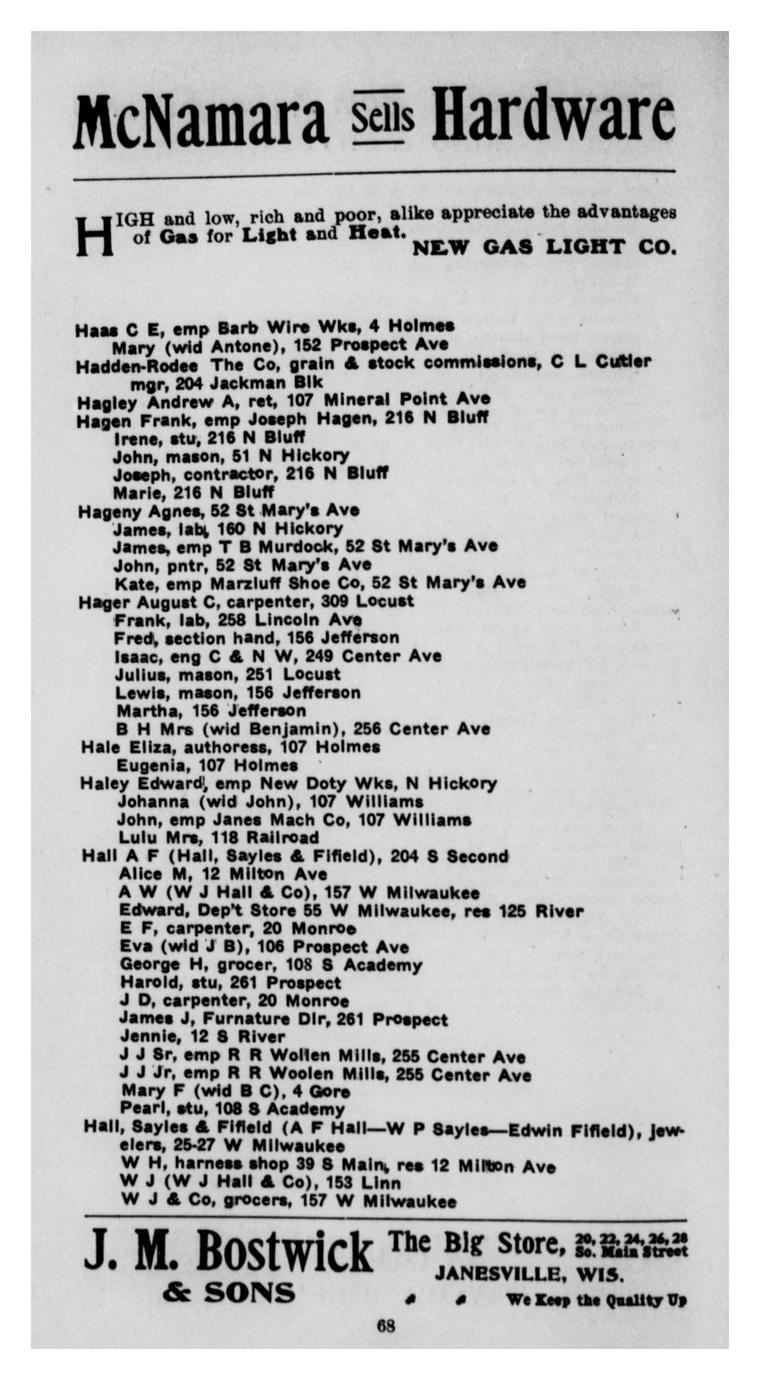 McNamara Sells Hardware

HIGH and low, rich and poor, alike appreciate the advantages of Gas for Light and Heat. NEW GAS LIGHT CO.

Haas C E, emp Barb Wire Wks, 4 Holmes
Mary (wid Antone), 152 Prospect Ave
Hadden-Rodee The Co, grain & stock commissions, C L Cutler mgr, 204 Jackman Blk
Hagley Andrew A, ret, 107 Mineral Point Ave
Hagen Frank, emp Joseph Hagen, 216 N Bluff
Irene, stu, 216 N Bluff
John, mason, 51 N Hickory
Joseph, contractor, 216 N Bluff
Marie, 216 N Bluff
Hageny Agnes, 52 St Mary's Ave
James, lab, 160 N Hickory
James, emp T B Murdock, 52 St Mary's Ave
John, pntr, 52 St Mary's Ave
Kate, emp Marzluff Shoe Co, 52 St Mary's Ave
Hager August C, carpenter, 309 Locust
Frank, lab, 258 Lincoln Ave
Fred, section hand, 156 Jefferson
Isaac, eng C & N W, 249 Center Ave
Julius, mason, 251 Locust
Lewis, mason, 156 Jefferson
Martha, 156 Jefferson
B H Mrs (wid Benjamin), 256 Center Ave
Hale Eliza, authoress, 107 Holmes
Eugenia, 107 Holmes
Haley Edward, emp New Doty Wks, N Hickory
Johanna (wid John), 107 Williams
John, emp Janes Mach Co, 107 Williams
Lulu Mrs, 118 Railroad
Hall A F (Hall, Sayles & Fifield), 204 S Second
Alice M, 12 Milton Ave
A W (W J Hall & Co), 157 W Milwaukee
Edward, Dep't Store 55 W Milwaukee, res 125 River
E F, carpenter, 20 Monroe
Eva (wid J B), 106 Prospect Ave
George H, grocer, 108 S Academy
Harold, stu, 261 Prospect
J D, carpenter, 20 Monroe
James J, Furnature Dlr, 261 Prospect
Jennie, 12 S River
J J Sr, emp R R Wollen Mills, 255 Center Ave
J J Jr, emp R R Woolen Mills, 255 Center Ave
Mary F (wid B C), 4 Gore
Pearl, stu, 108 S Academy
Hall, Sayles & Fifield (A F Hall—W P Sayles—Edwin Fifield), jewelers, 25-27 W Milwaukee
W H, harness shop 39 S Main, res 12 Milton Ave
W J (W J Hall & Co), 153 Linn
W J & Co, grocers, 157 W Milwaukee

J. M. Bostwick & SONS The Big Store, 20, 22, 24, 26, 28 So. Main Street JANESVILLE, WIS. We Keep the Quality Up

68